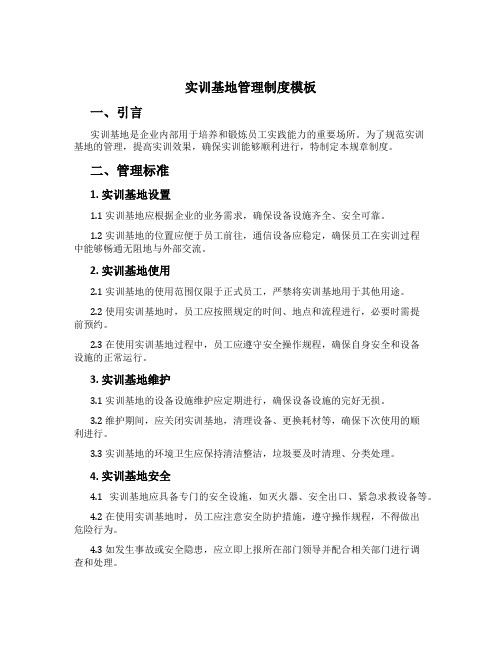 实训基地管理制度模板

一、引言

实训基地是企业内部用于培养和锻炼员工实践能力的重要场所。为了规范实训基地的管理，提高实训效果，确保实训能够顺利进行，特制定本规章制度。

二、管理标准

1. 实训基地设置

1.1 实训基地应根据企业的业务需求，确保设备设施齐全、安全可靠。

1.2 实训基地的位置应便于员工前往，通信设备应稳定，确保员工在实训过程中能够畅通无阻地与外部交流。

2. 实训基地使用

2.1 实训基地的使用范围仅限于正式员工，严禁将实训基地用于其他用途。

2.2 使用实训基地时，员工应按照规定的时间、地点和流程进行，必要时需提前预约。

2.3 在使用实训基地过程中，员工应遵守安全操作规程，确保自身安全和设备设施的正常运行。

3. 实训基地维护

3.1 实训基地的设备设施维护应定期进行，确保设备设施的完好无损。

3.2 维护期间，应关闭实训基地，清理设备、更换耗材等，确保下次使用的顺利进行。

3.3 实训基地的环境卫生应保持清洁整洁，垃圾要及时清理、分类处理。

4. 实训基地安全

4.1 实训基地应具备专门的安全设施，如灭火器、安全出口、紧急求救设备等。

4.2 在使用实训基地时，员工应注意安全防护措施，遵守操作规程，不得做出危险行为。

4.3 如发生事故或安全隐患，应立即上报所在部门领导并配合相关部门进行调查和处理。